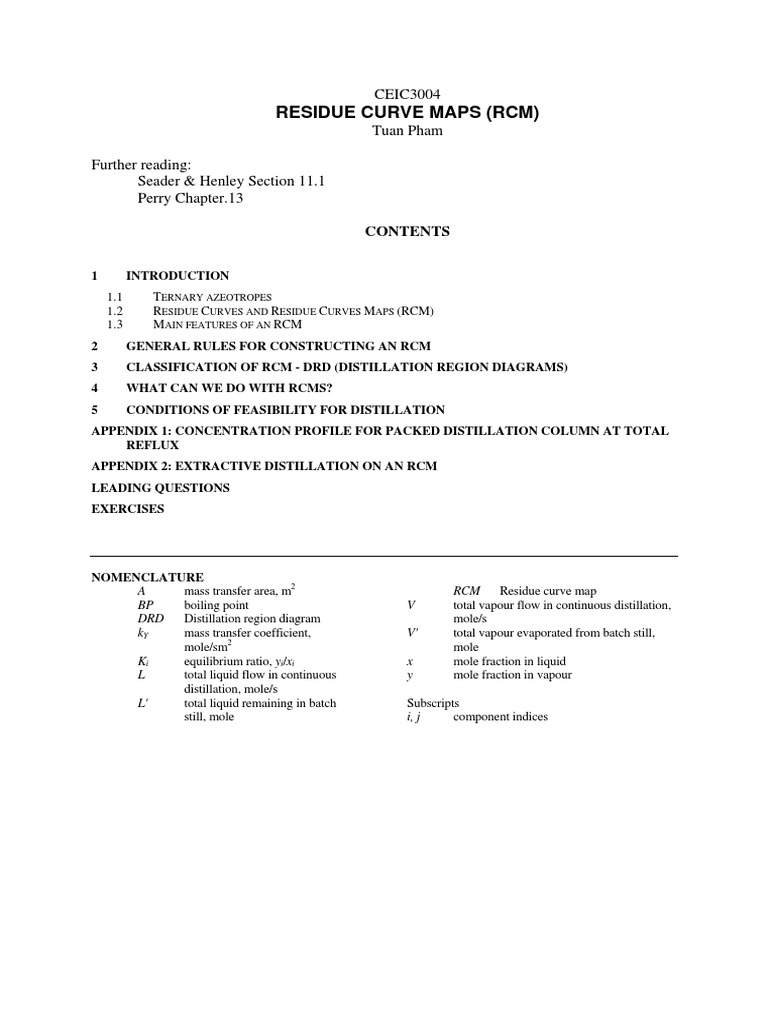 CEIC3004
RESIDUE CURVE MAPS (RCM)
Tuan Pham

Further reading:
Seader & Henley Section 11.1
Perry Chapter.13

CONTENTS

1 INTRODUCTION

1.1 TERNARY AZEOTROPES
1.2 RESIDUE CURVES AND RESIDUE CURVES MAPS (RCM)
1.3 MAIN FEATURES OF AN RCM

2 GENERAL RULES FOR CONSTRUCTING AN RCM
3 CLASSIFICATION OF RCM - DRD (DISTILLATION REGION DIAGRAMS)
4 WHAT CAN WE DO WITH RCMS?
5 CONDITIONS OF FEASIBILITY FOR DISTILLATION
APPENDIX 1: CONCENTRATION PROFILE FOR PACKED DISTILLATION COLUMN AT TOTAL REFLUX
APPENDIX 2: EXTRACTIVE DISTILLATION ON AN RCM
LEADING QUESTIONS
EXERCISES

NOMENCLATURE
$A$ mass transfer area, $m^2$
$BP$ boiling point
$DRD$ Distillation region diagram
$k_Y$ mass transfer coefficient, mole/$sm^2$
$K_i$ equilibrium ratio, $y_i/x_i$
$L$ total liquid flow in continuous distillation, mole/s
$L'$ total liquid remaining in batch still, mole

$RCM$ Residue curve map
$V$ total vapour flow in continuous distillation, mole/s
$V'$ total vapour evaporated from batch still, mole
$x$ mole fraction in liquid
$y$ mole fraction in vapour

Subscripts
$i, j$ component indices